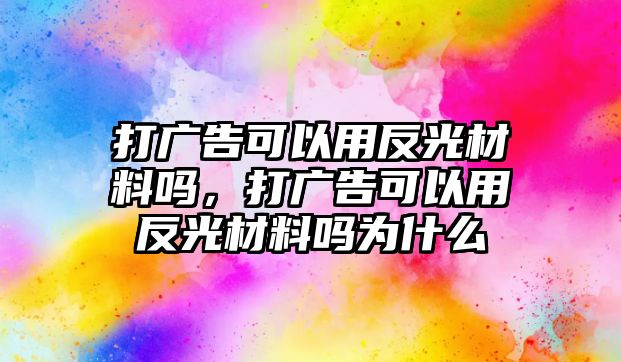 打广告可以用反光材料吗，打广告可以用反光材料吗为什么